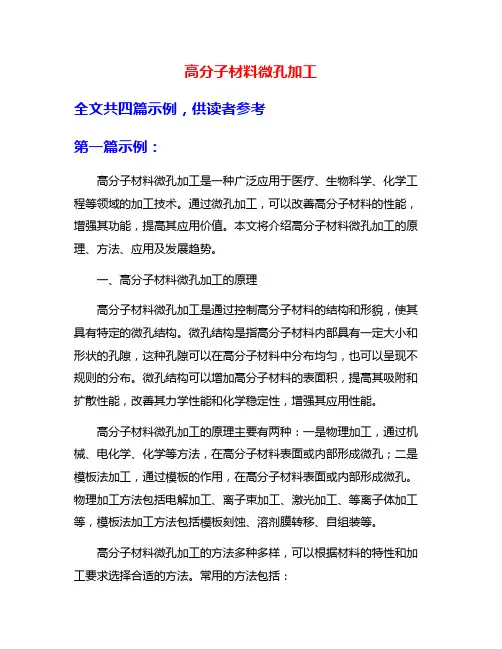 高分子材料微孔加工

全文共四篇示例，供读者参考

第一篇示例：

高分子材料微孔加工是一种广泛应用于医疗、生物科学、化学工程等领域的加工技术。通过微孔加工，可以改善高分子材料的性能，增强其功能，提高其应用价值。本文将介绍高分子材料微孔加工的原理、方法、应用及发展趋势。

一、高分子材料微孔加工的原理

高分子材料微孔加工是通过控制高分子材料的结构和形貌，使其具有特定的微孔结构。微孔结构是指高分子材料内部具有一定大小和形状的孔隙，这种孔隙可以在高分子材料中分布均匀，也可以呈现不规则的分布。微孔结构可以增加高分子材料的表面积，提高其吸附和扩散性能，改善其力学性能和化学稳定性，增强其应用性能。

高分子材料微孔加工的原理主要有两种：一是物理加工，通过机械、电化学、化学等方法，在高分子材料表面或内部形成微孔；二是模板法加工，通过模板的作用，在高分子材料表面或内部形成微孔。物理加工方法包括电解加工、离子束加工、激光加工、等离子体加工等，模板法加工方法包括模板刻蚀、溶剂膜转移、自组装等。

高分子材料微孔加工的方法多种多样，可以根据材料的特性和加工要求选择合适的方法。常用的方法包括：